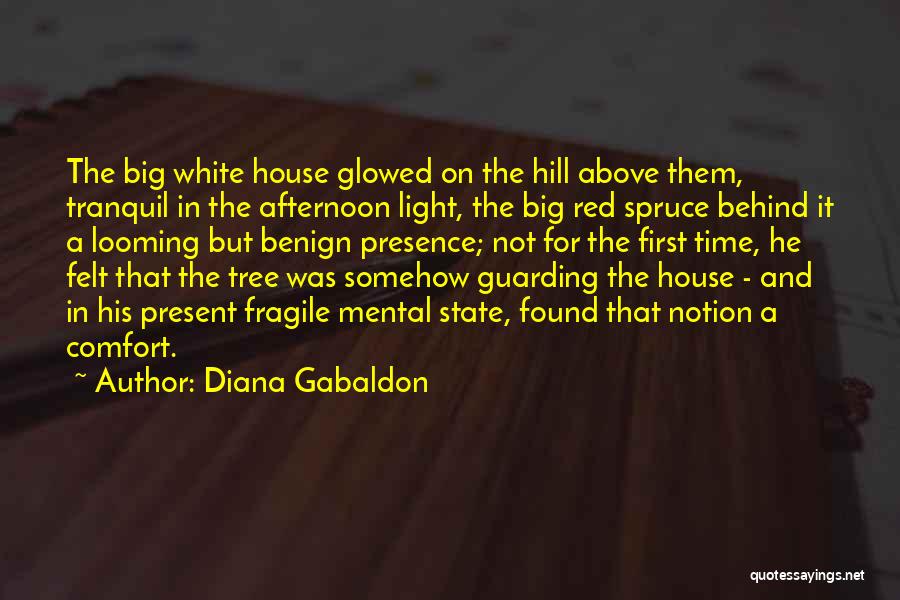 The big white house glowed on the hill above them, tranquil in the afternoon light, the big red spruce behind it a looming but benign presence; not for the first time, he felt that the tree was somehow guarding the house - and in his present fragile mental state, found that notion a comfort.

~ Author: Diana Gabaldon

quotessayings.net